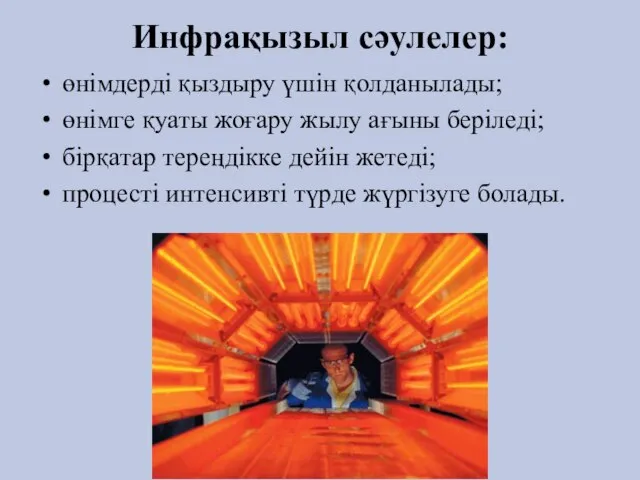 Инфрақызыл сәулелер:

• өнімдерді қыздыру үшін қолданылады;
• өнімге қуаты жоғару жылу ағыны беріледі;
• бірқатар тереңдікке дейін жетеді;
• процесті интенсивті түрде жүргізуге болады.